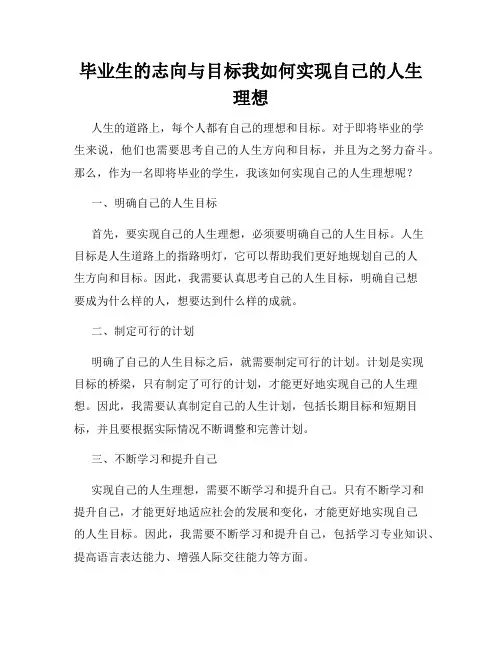 毕业生的志向与目标我如何实现自己的人生理想

人生的道路上，每个人都有自己的理想和目标。对于即将毕业的学生来说，他们也需要思考自己的人生方向和目标，并且为之努力奋斗。那么，作为一名即将毕业的学生，我该如何实现自己的人生理想呢？

一、明确自己的人生目标

首先，要实现自己的人生理想，必须要明确自己的人生目标。人生目标是人生道路上的指路明灯，它可以帮助我们更好地规划自己的人生方向和目标。因此，我需要认真思考自己的人生目标，明确自己想要成为什么样的人，想要达到什么样的成就。

二、制定可行的计划

明确了自己的人生目标之后，就需要制定可行的计划。计划是实现目标的桥梁，只有制定了可行的计划，才能更好地实现自己的人生理想。因此，我需要认真制定自己的人生计划，包括长期目标和短期目标，并且要根据实际情况不断调整和完善计划。

三、不断学习和提升自己

实现自己的人生理想，需要不断学习和提升自己。只有不断学习和提升自己，才能更好地适应社会的发展和变化，才能更好地实现自己的人生目标。因此，我需要不断学习和提升自己，包括学习专业知识、提高语言表达能力、增强人际交往能力等方面。